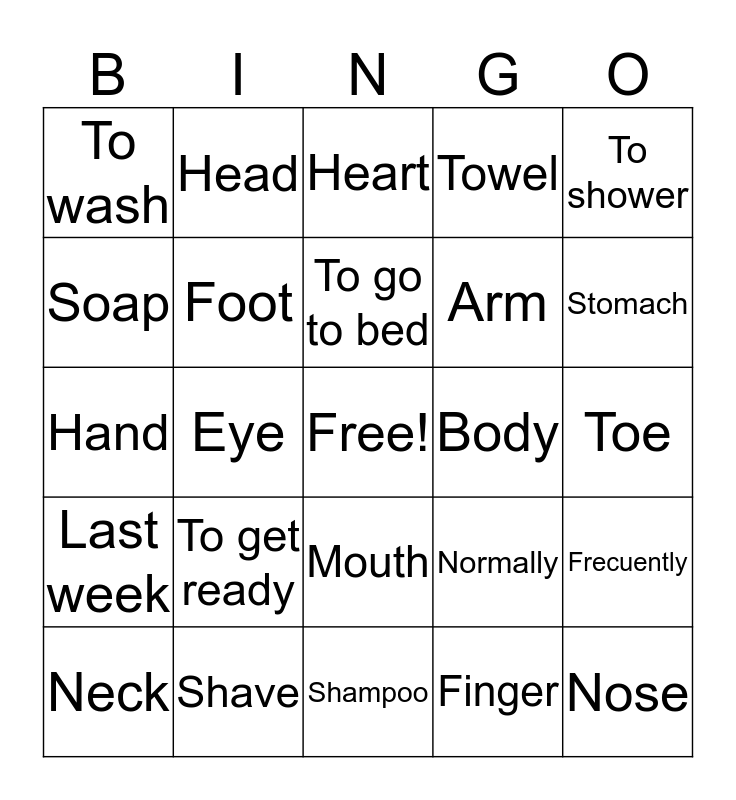 | B | I | N | G | O |
|---|---|---|---|---|
| To wash | Head | Heart | Towel | To shower |
| Soap | Foot | To go to bed | Arm | Stomach |
| Hand | Eye | Free! | Body | Toe |
| Last week | To get ready | Mouth | Normally | Frecuently |
| Neck | Shave | Shampoo | Finger | Nose |